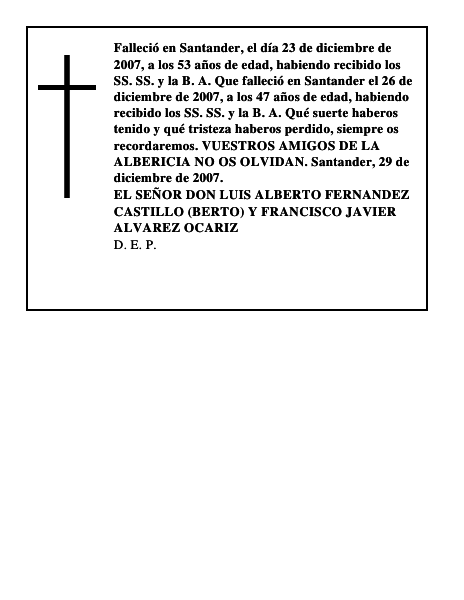 Falleció en Santander, el día 23 de diciembre de 2007, a los 53 años de edad, habiendo recibido los SS. SS. y la B. A. Que falleció en Santander el 26 de diciembre de 2007, a los 47 años de edad, habiendo recibido los SS. SS. y la B. A. Qué suerte haberos tenido y qué tristeza haberos perdido, siempre os recordaremos. VUESTROS AMIGOS DE LA ALBERICIA NO OS OLVIDAN. Santander, 29 de diciembre de 2007.
EL SEÑOR DON LUIS ALBERTO FERNANDEZ CASTILLO (BERTO) Y FRANCISCO JAVIER ALVAREZ OCARIZ
D. E. P.